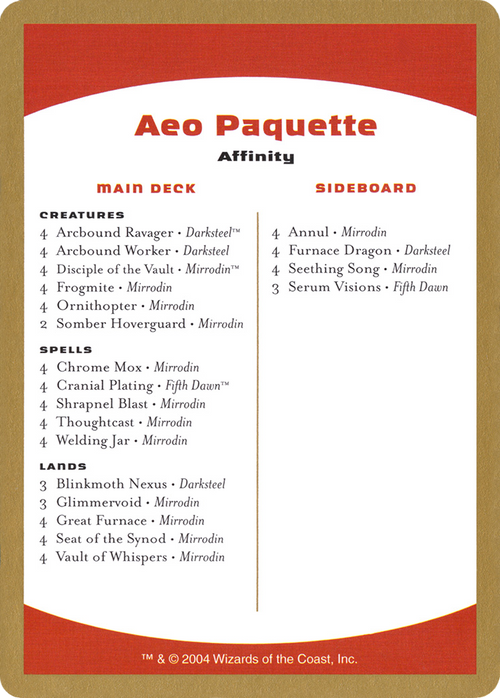 Aeo Paquette
Affinity

MAIN DECK

CREATURES
4 Arcbound Ravager • Darksteel™
4 Arcbound Worker • Darksteel
4 Disciple of the Vault • Mirrodin™
4 Frogmite • Mirrodin
4 Ornithopter • Mirrodin
2 Somber Hoverguard • Mirrodin

SPELLS
4 Chrome Mox • Mirrodin
4 Cranial Plating • Fifth Dawn™
4 Shrapnel Blast • Mirrodin
4 Thoughtcast • Mirrodin
4 Welding Jar • Mirrodin

LANDS
3 Blinkmoth Nexus • Darksteel
3 Glimmervoid • Mirrodin
4 Great Furnace • Mirrodin
4 Seat of the Synod • Mirrodin
4 Vault of Whispers • Mirrodin

SIDEBOARD
4 Annul • Mirrodin
4 Furnace Dragon • Darksteel
4 Seething Song • Mirrodin
3 Serum Visions • Fifth Dawn

™ & © 2004 Wizards of the Coast, Inc.